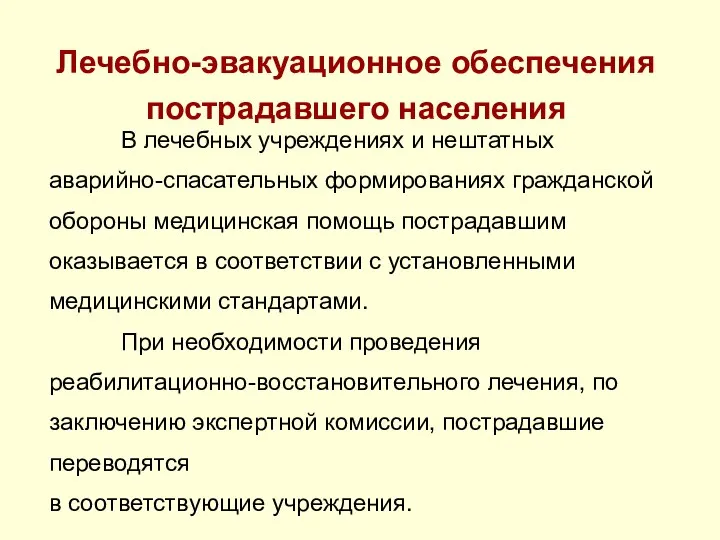 Лечебно-эвакуационное обеспечения пострадавшего населения

В лечебных учреждениях и нештатных аварийно-спасательных формированиях гражданской обороны медицинская помощь пострадавшим оказывается в соответствии с установленными медицинскими стандартами.

При необходимости проведения реабилитационно-восстановительного лечения, по заключению экспертной комиссии, пострадавшие переводятся
в соответствующие учреждения.